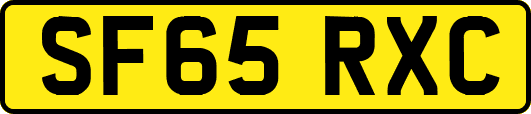 SF65 RXC